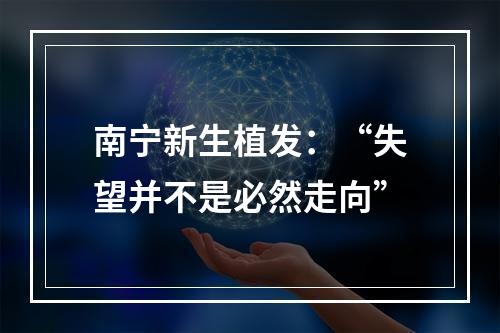 南宁新生植发：“失望并不是必然走向”